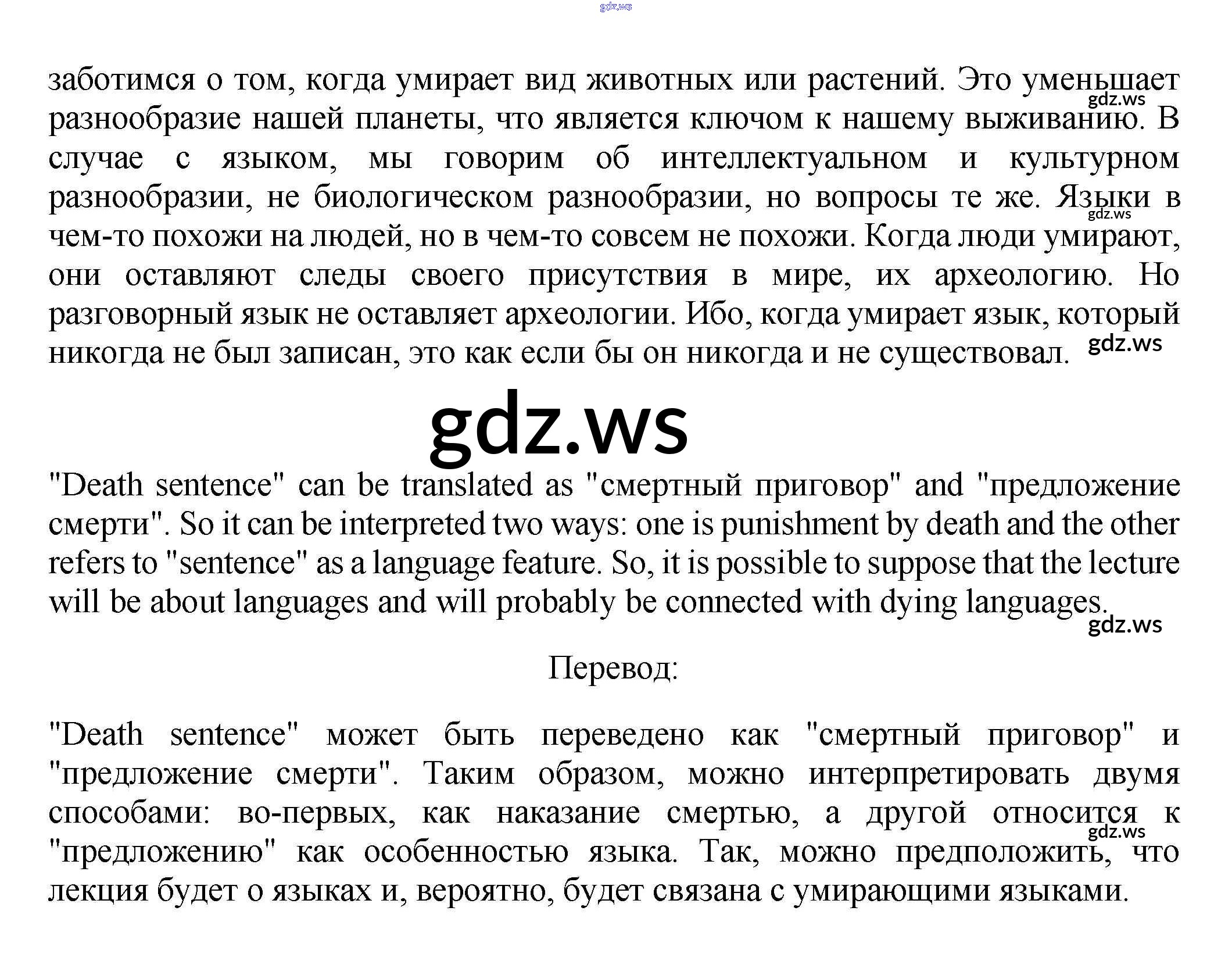 заботимся о том, когда умирает вид животных или растений. Это уменьшает разнообразие нашей планеты, что является ключом к нашему выживанию. В случае с языком, мы говорим об интеллектуальном и культурном разнообразии, не биологическом разнообразии, но вопросы те же. Языки в чем-то похожи на людей, но в чем-то совсем не похожи. Когда люди умирают, они оставляют следы своего присутствия в мире, их археологию. Но разговорный язык не оставляет археологии. Ибо, когда умирает язык, который никогда не был записан, это как если бы он никогда и не существовал.

"Death sentence" can be translated as "смертный приговор" and "предложение смерти". So it can be interpreted two ways: one is punishment by death and the other refers to "sentence" as a language feature. So, it is possible to suppose that the lecture will be about languages and will probably be connected with dying languages.

Перевод:

"Death sentence" может быть переведено как "смертный приговор" и "предложение смерти". Таким образом, можно интерпретировать двумя способами: во-первых, как наказание смертью, а другой относится к "предложению" как особенностью языка. Так, можно предположить, что лекция будет о языках и, вероятно, будет связана с умирающими языками.

gdz.ws